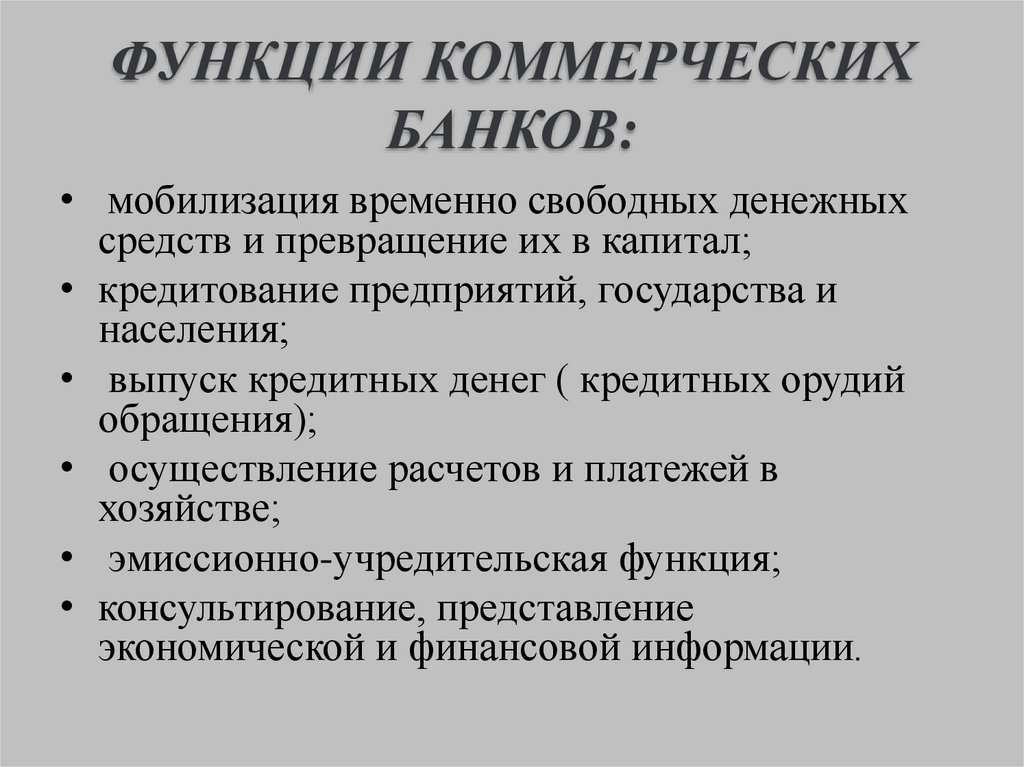 ФУНКЦИИ КОММЕРЧЕСКИХ БАНКОВ:

• мобилизация временно свободных денежных средств и превращение их в капитал;
• кредитование предприятий, государства и населения;
• выпуск кредитных денег ( кредитных орудий обращения);
• осуществление расчетов и платежей в хозяйстве;
• эмиссионно-учредительская функция;
• консультирование, представление экономической и финансовой информации.